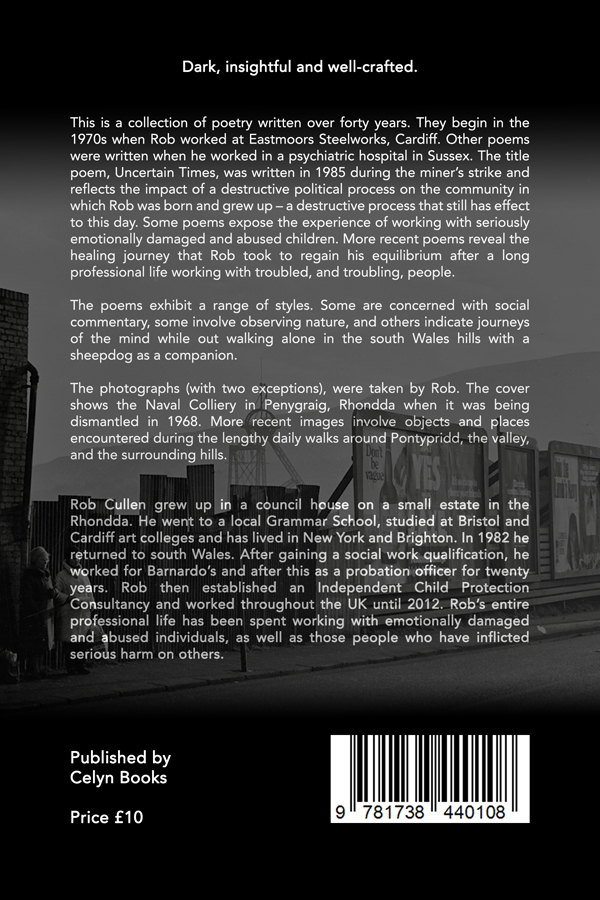 Dark, insightful and well-crafted.

This is a collection of poetry written over forty years. They begin in the 1970s when Rob worked at Eastmoors Steelworks, Cardiff. Other poems were written when he worked in a psychiatric hospital in Sussex. The title poem, Uncertain Times, was written in 1985 during the miner's strike and reflects the impact of a destructive political process on the community in which Rob was born and grew up – a destructive process that still has effect to this day. Some poems expose the experience of working with seriously emotionally damaged and abused children. More recent poems reveal the healing journey that Rob took to regain his equilibrium after a long professional life working with troubled, and troubling, people.

The poems exhibit a range of styles. Some are concerned with social commentary, some involve observing nature, and others indicate journeys of the mind while out walking alone in the south Wales hills with a sheepdog as a companion.

The photographs (with two exceptions), were taken by Rob. The cover shows the Naval Colliery in Penygraig, Rhondda when it was being dismantled in 1968. More recent images involve objects and places encountered during the lengthy daily walks around Pontypridd, the valley, and the surrounding hills.

Rob Cullen grew up in a council house on a small estate in the Rhondda. He went to a local Grammar School, studied at Bristol and Cardiff art colleges and has lived in New York and Brighton. In 1982 he returned to south Wales. After gaining a social work qualification, he worked for Barnardo's and after this as a probation officer for twenty years. Rob then established an Independent Child Protection Consultancy and worked throughout the UK until 2012. Rob's entire professional life has been spent working with emotionally damaged and abused individuals, as well as those people who have inflicted serious harm on others.

Published by
Celyn Books

Price £10

9 781738 440108